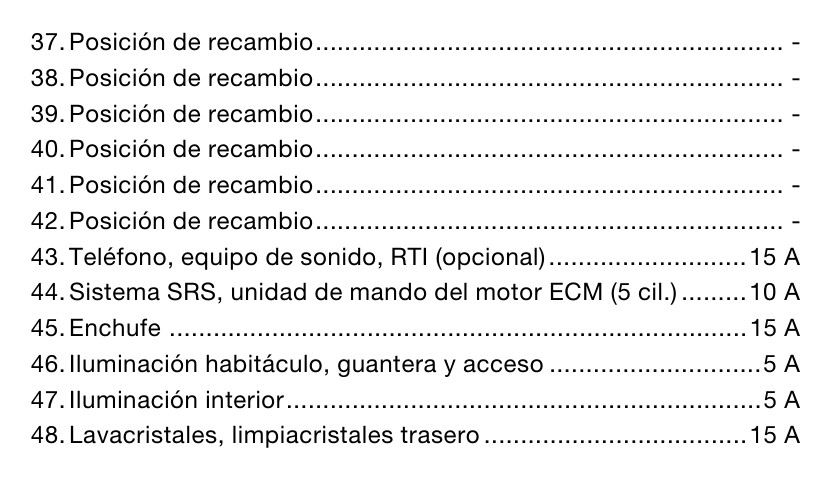 37. Posición de recambio -
38. Posición de recambio -
39. Posición de recambio -
40. Posición de recambio -
41. Posición de recambio -
42. Posición de recambio -
43. Teléfono, equipo de sonido, RTI (opcional) 15 A
44. Sistema SRS, unidad de mando del motor ECM (5 cil.) 10 A
45. Enchufe 15 A
46. Iluminación habitáculo, guantera y acceso 5 A
47. Iluminación interior 5 A
48. Lavacristales, limpiacristales trasero 15 A